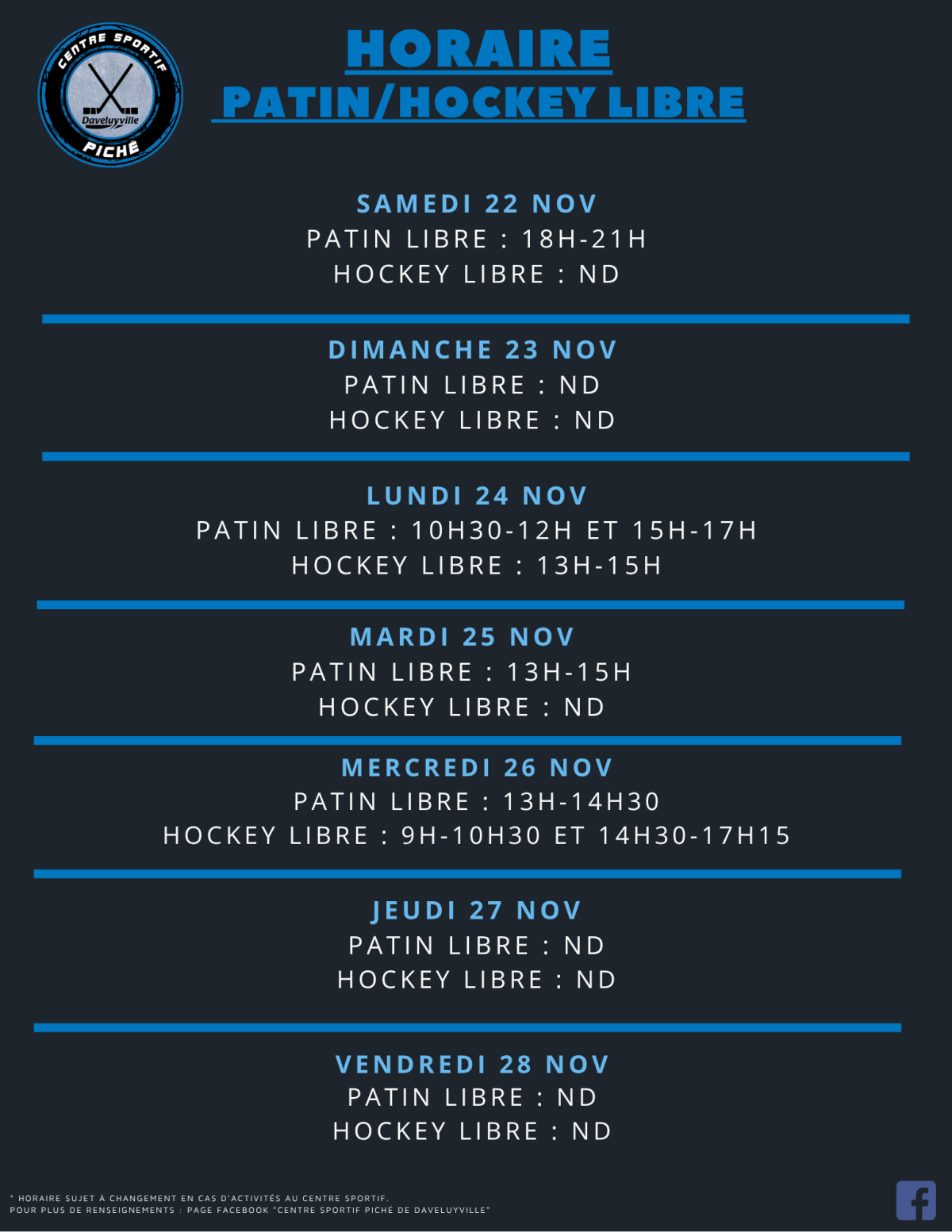 CENTRE SPORTIF
Daveluyville
PICHÉ

HORAIRE
PATIN/HOCKEY LIBRE

SAMEDI 22 NOV
PATIN LIBRE : 18H-21H
HOCKEY LIBRE : ND

DIMANCHE 23 NOV
PATIN LIBRE : ND
HOCKEY LIBRE : ND

LUNDI 24 NOV
PATIN LIBRE : 10H30-12H ET 15H-17H
HOCKEY LIBRE : 13H-15H

MARDI 25 NOV
PATIN LIBRE : 13H-15H
HOCKEY LIBRE : ND

MERCREDI 26 NOV
PATIN LIBRE : 13H-14H30
HOCKEY LIBRE : 9H-10H30 ET 14H30-17H15

JEUDI 27 NOV
PATIN LIBRE : ND
HOCKEY LIBRE : ND

VENDREDI 28 NOV
PATIN LIBRE : ND
HOCKEY LIBRE : ND

* HORAIRE SUJET À CHANGEMENT EN CAS D'ACTIVITÉS AU CENTRE SPORTIF.
POUR PLUS DE RENSEIGNEMENTS : PAGE FACEBOOK "CENTRE SPORTIF PICHÉ DE DAVELUYVILLE"